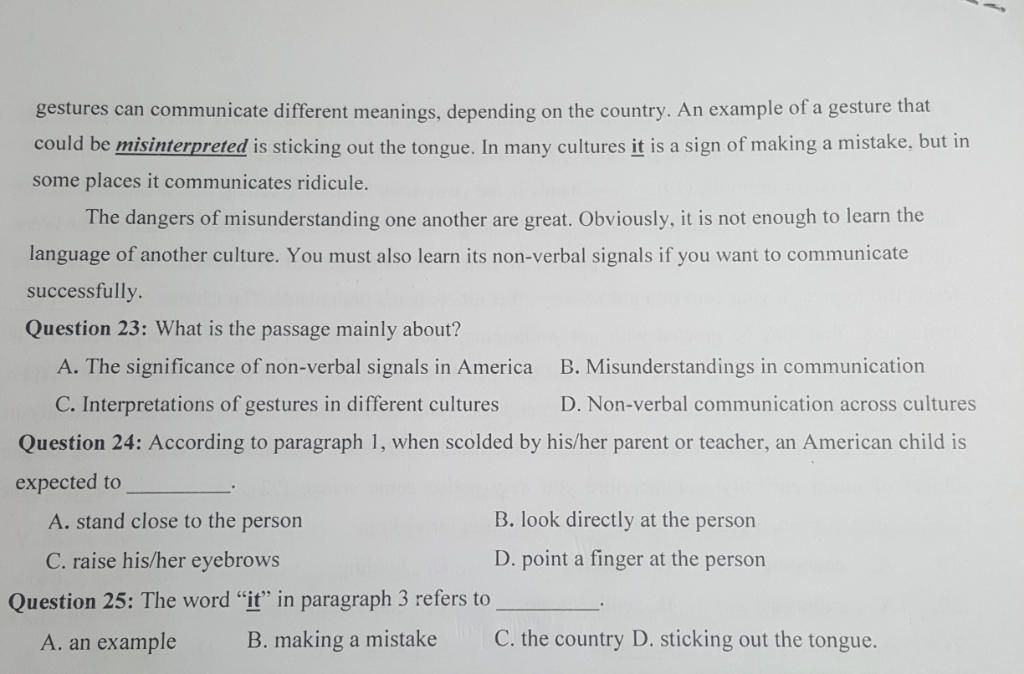 gestures can communicate different meanings, depending on the country. An example of a gesture that could be misinterpreted is sticking out the tongue. In many cultures it is a sign of making a mistake, but in some places it communicates ridicule.

The dangers of misunderstanding one another are great. Obviously, it is not enough to learn the language of another culture. You must also learn its non-verbal signals if you want to communicate successfully.

Question 23: What is the passage mainly about?

A. The significance of non-verbal signals in America B. Misunderstandings in communication

C. Interpretations of gestures in different cultures D. Non-verbal communication across cultures

Question 24: According to paragraph 1, when scolded by his/her parent or teacher, an American child is expected to ____.

A. stand close to the person B. look directly at the person

C. raise his/her eyebrows D. point a finger at the person

Question 25: The word "it" in paragraph 3 refers to ____.

A. an example B. making a mistake C. the country D. sticking out the tongue.